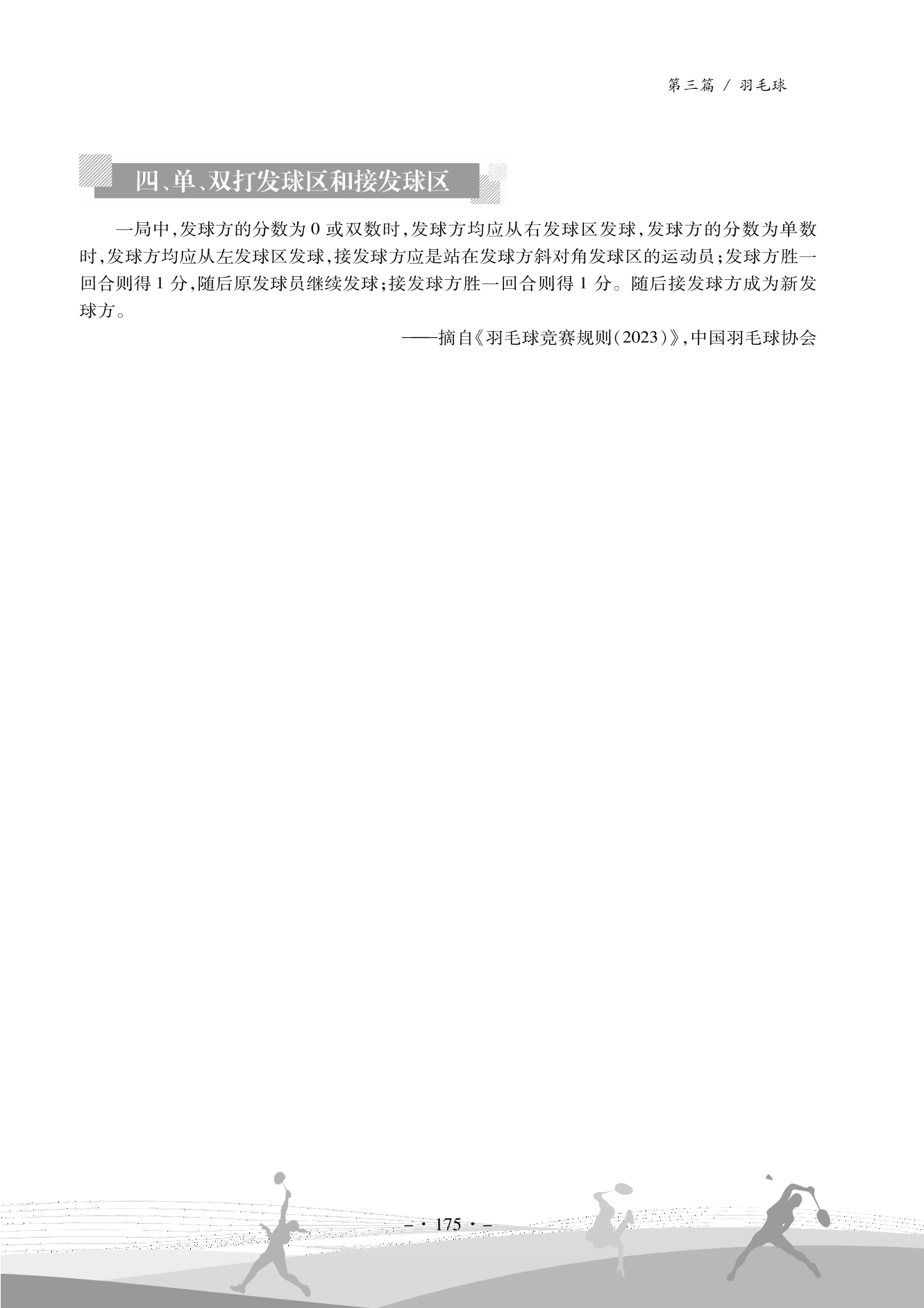 第三篇 / 羽毛球

四、单、双打发球区和接发球区

一局中,发球方的分数为0或双数时,发球方均应从右发球区发球,发球方的分数为单数时,发球方均应从左发球区发球,接发球方应是站在发球方斜对角发球区的运动员;发球方胜一回合则得1分,随后原发球员继续发球;接发球方胜一回合则得1分。随后接发球方成为新发球方。

——摘自《羽毛球竞赛规则(2023)》,中国羽毛球协会

- · 175 · -